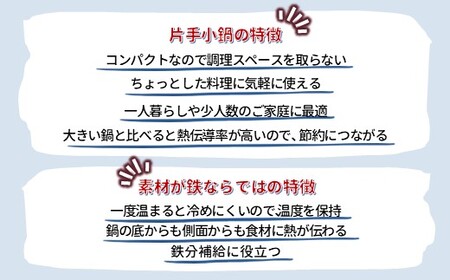 片手小鍋の特徴

コンパクトなので調理スペースを取らない

ちょっとした料理に気軽に使える

一人暮らしや少人数のご家庭に最適

大きい鍋と比べると熱伝導率が高いので、節約につながる

素材が鉄ならではの特徴

一度温まると冷めにくいので温度を保持

鍋の底からも側面からも食材に熱が伝わる

鉄分補給に役立つ